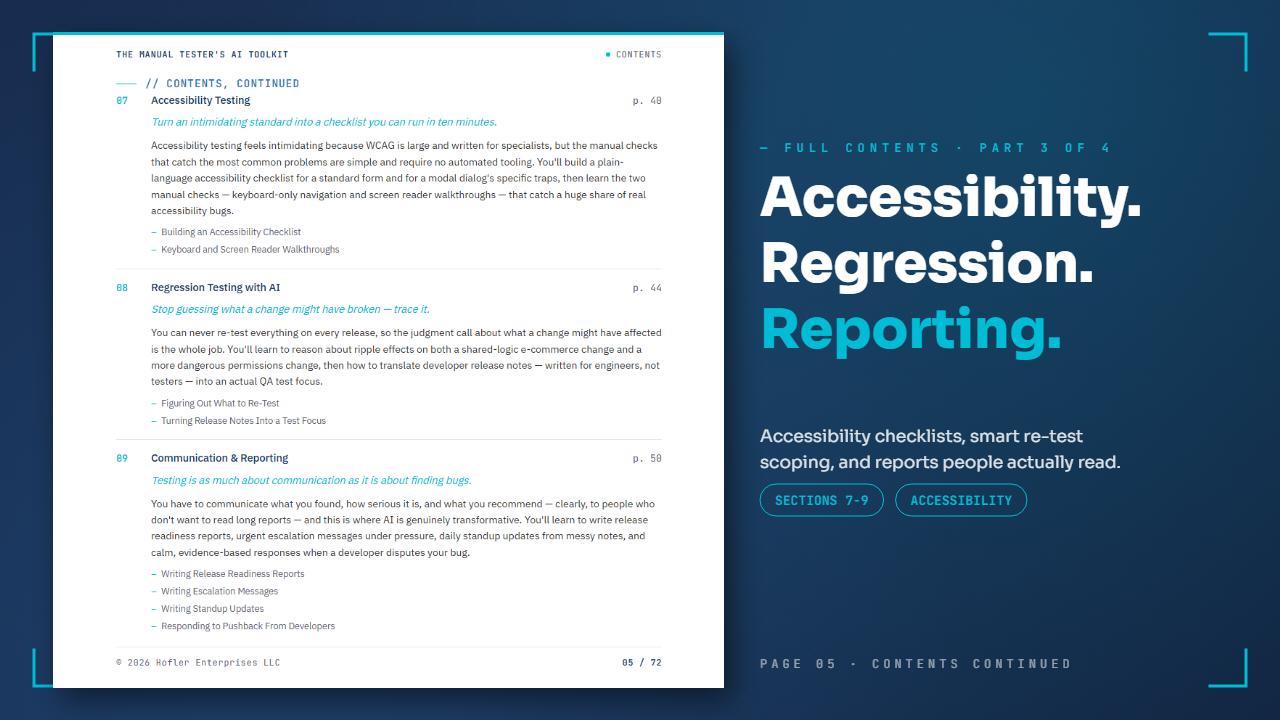 THE MANUAL TESTER'S AI TOOLKIT

• CONTENTS

// CONTENTS, CONTINUED

07 Accessibility Testing p. 40

Turn an intimidating standard into a checklist you can run in ten minutes.

Accessibility testing feels intimidating because WCAG is large and written for specialists, but the manual checks that catch the most common problems are simple and require no automated tooling. You'll build a plain-language accessibility checklist for a standard form and for a modal dialog's specific traps, then learn the two manual checks — keyboard-only navigation and screen reader walkthroughs — that catch a huge share of real accessibility bugs.

– Building an Accessibility Checklist
– Keyboard and Screen Reader Walkthroughs

08 Regression Testing with AI p. 44

Stop guessing what a change might have broken — trace it.

You can never re-test everything on every release, so the judgment call about what a change might have affected is the whole job. You'll learn to reason about ripple effects on both a shared-logic e-commerce change and a more dangerous permissions change, then how to translate developer release notes — written for engineers, not testers — into an actual QA test focus.

– Figuring Out What to Re-Test
– Turning Release Notes Into a Test Focus

09 Communication & Reporting p. 50

Testing is as much about communication as it is about finding bugs.

You have to communicate what you found, how serious it is, and what you recommend — clearly, to people who don't want to read long reports — and this is where AI is genuinely transformative. You'll learn to write release readiness reports, urgent escalation messages under pressure, daily standup updates from messy notes, and calm, evidence-based responses when a developer disputes your bug.

– Writing Release Readiness Reports
– Writing Escalation Messages
– Writing Standup Updates
– Responding to Pushback From Developers

© 2026 Hofler Enterprises LLC

05 / 72

— FULL CONTENTS · PART 3 OF 4

Accessibility. Regression. Reporting.

Accessibility checklists, smart re-test scoping, and reports people actually read.

SECTIONS 7-9

ACCESSIBILITY

PAGE 05 · CONTENTS CONTINUED